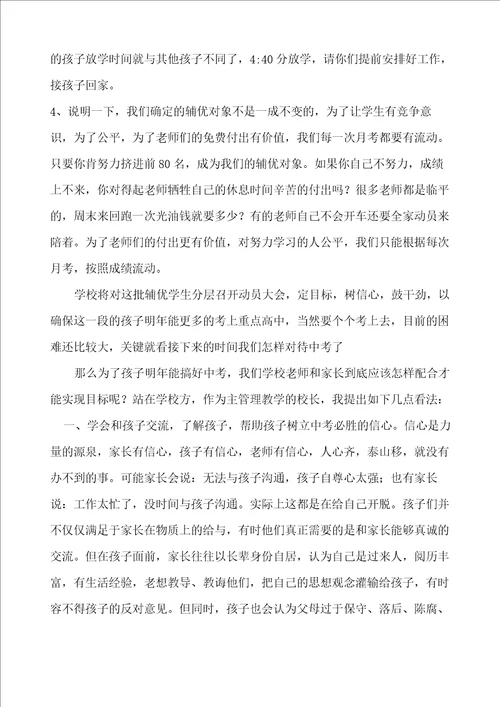 的孩子放学时间就与其他孩子不同了，4:40 分放学，请你们提前安排好工作，接孩子回家。

4、说明一下，我们确定的辅优对象不是一成不变的，为了让学生有竞争意识，为了公平，为了老师们的免费付出有价值，我们每一次月考都要有流动。只要你肯努力挤进前 80 名，成为我们的辅优对象。如果你自己不努力，成绩上不来，你对得起老师牺牲自己的休息时间辛苦的付出吗？很多老师都是临平的，周末来回跑一次光油钱就要多少？有的老师自己不会开车还要全家动员来陪着。为了老师们的付出更有价值，对努力学习的人公平，我们只能根据每次月考，按照成绩流动。

学校将对这批辅优学生分层召开动员大会，定目标，树信心，鼓干劲，以确保这一段的孩子明年能更多的考上重点高中，当然要个个考上去，目前的困难还比较大，关键就看接下来的时间我们怎样对待中考了

那么为了孩子明年能搞好中考，我们学校老师和家长到底应该怎样配合才能实现目标呢？站在学校方，作为主管理教学的校长，我提出如下几点看法：

一、学会和孩子交流，了解孩子，帮助孩子树立中考必胜的信心。信心是力量的源泉，家长有信心，孩子有信心，老师有信心，人心齐，泰山移，就没有办不到的事。可能家长会说：无法与孩子沟通，孩子自尊心太强；也有家长说：工作太忙了，没时间与孩子沟通。实际上这都是在给自己开脱。孩子们并不仅仅满足于家长在物质上的给与，有时他们真正需要的是和家长能够真诚的交流。但在孩子面前，家长往往以长辈身份自居，认为自己是过来人，阅历丰富，有生活经验，老想教导、教诲他们，把自己的思想观念灌输给孩子，有时容不得孩子的反对意见。但同时，孩子也会认为父母过于保守、落后、陈腐、